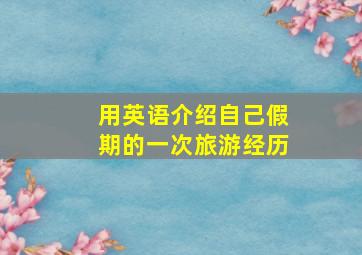 用英语介绍自己假期的一次旅游经历